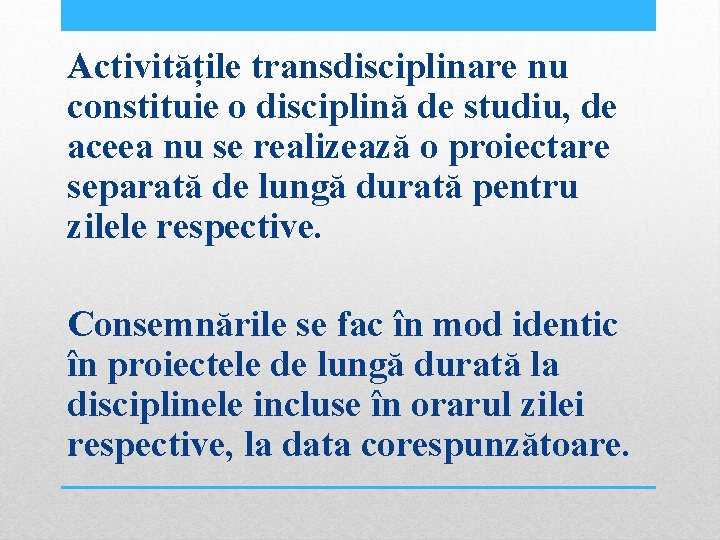 Activitățile transdisciplinare nu constituie o disciplină de studiu, de aceea nu se realizează o proiectare separată de lungă durată pentru zilele respective.

Consemnările se fac în mod identic în proiectele de lungă durată la disciplinele incluse în orarul zilei respective, la data corespunzătoare.